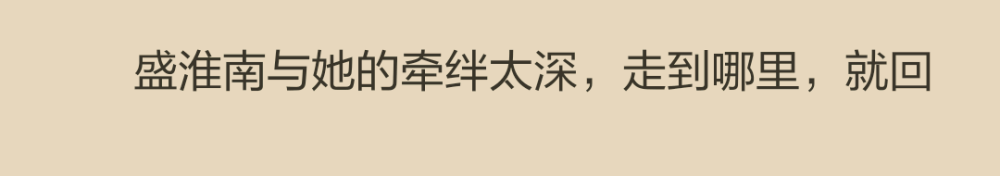 盛淮南与她的牵绊太深，走到哪里，就回